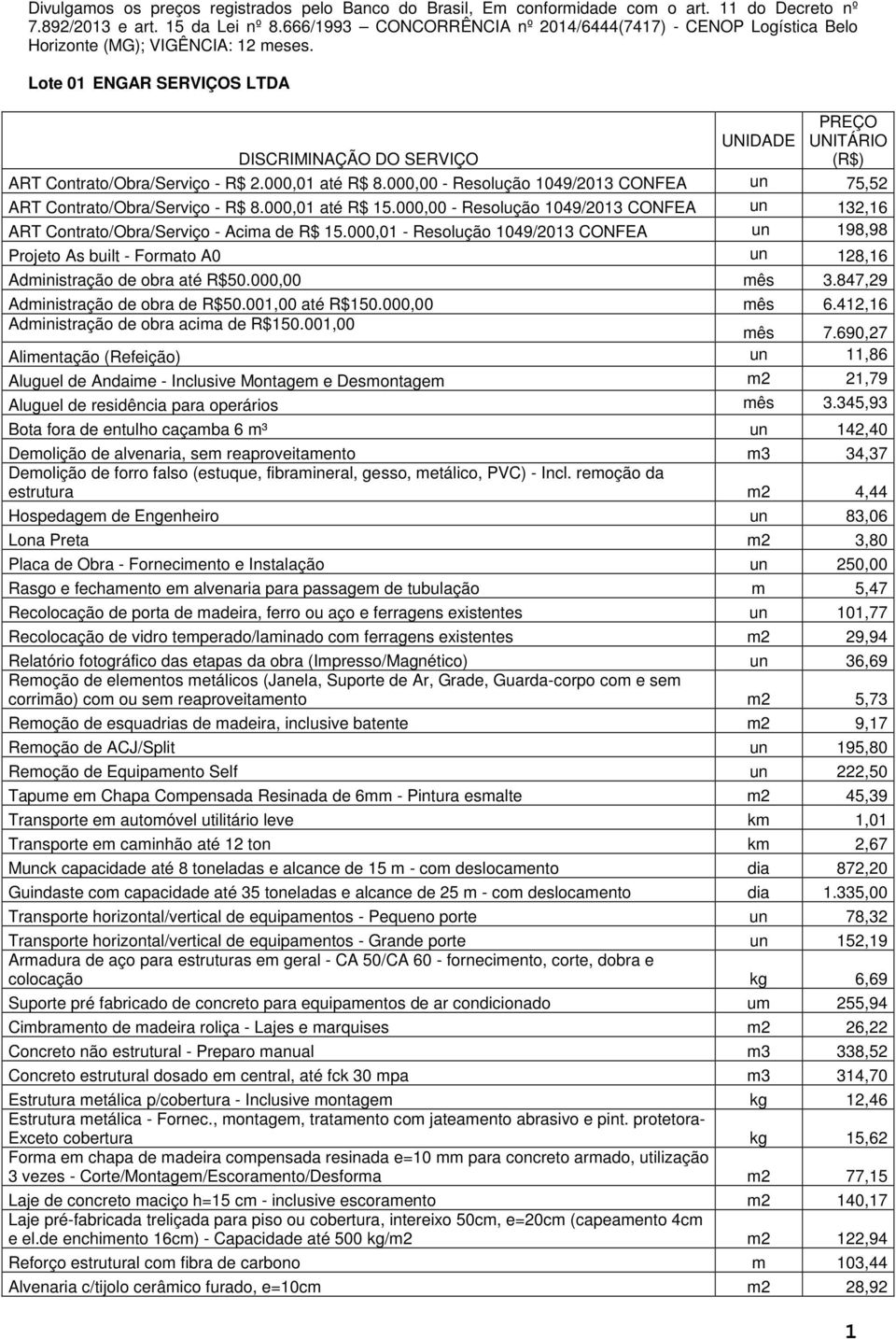 Divulgamos os preços registrados pelo Banco do Brasil, Em conformidade com o art. 11 do Decreto nº 7.892/2013 e art. 15 da Lei nº 8.666/1993 – CONCORRÊNCIA nº 2014/6444(7417) - CENOP Logística Belo Horizonte (MG); VIGÊNCIA: 12 meses.

Lote 01 ENGAR SERVIÇOS LTDA

| DISCRIMINAÇÃO DO SERVIÇO | UNIDADE | PREÇO UNITÁRIO (R$) |
|---|---|---|
| ART Contrato/Obra/Serviço - R$ 2.000,01 até R$ 8.000,00 - Resolução 1049/2013 CONFEA | un | 75,52 |
| ART Contrato/Obra/Serviço - R$ 8.000,01 até R$ 15.000,00 - Resolução 1049/2013 CONFEA | un | 132,16 |
| ART Contrato/Obra/Serviço - Acima de R$ 15.000,01 - Resolução 1049/2013 CONFEA | un | 198,98 |
| Projeto As built - Formato A0 | un | 128,16 |
| Administração de obra até R$50.000,00 | mês | 3.847,29 |
| Administração de obra de R$50.001,00 até R$150.000,00 | mês | 6.412,16 |
| Administração de obra acima de R$150.001,00 | mês | 7.690,27 |
| Alimentação (Refeição) | un | 11,86 |
| Aluguel de Andaime - Inclusive Montagem e Desmontagem | m2 | 21,79 |
| Aluguel de residência para operários | mês | 3.345,93 |
| Bota fora de entulho caçamba 6 m³ | un | 142,40 |
| Demolição de alvenaria, sem reaproveitamento | m3 | 34,37 |
| Demolição de forro falso (estuque, fibramineral, gesso, metálico, PVC) - Incl. remoção da estrutura | m2 | 4,44 |
| Hospedagem de Engenheiro | un | 83,06 |
| Lona Preta | m2 | 3,80 |
| Placa de Obra - Fornecimento e Instalação | un | 250,00 |
| Rasgo e fechamento em alvenaria para passagem de tubulação | m | 5,47 |
| Recolocação de porta de madeira, ferro ou aço e ferragens existentes | un | 101,77 |
| Recolocação de vidro temperado/laminado com ferragens existentes | m2 | 29,94 |
| Relatório fotográfico das etapas da obra (Impresso/Magnético) | un | 36,69 |
| Remoção de elementos metálicos (Janela, Suporte de Ar, Grade, Guarda-corpo com e sem corrimão) com ou sem reaproveitamento | m2 | 5,73 |
| Remoção de esquadrias de madeira, inclusive batente | m2 | 9,17 |
| Remoção de ACJ/Split | un | 195,80 |
| Remoção de Equipamento Self | un | 222,50 |
| Tapume em Chapa Compensada Resinada de 6mm - Pintura esmalte | m2 | 45,39 |
| Transporte em automóvel utilitário leve | km | 1,01 |
| Transporte em caminhão até 12 ton | km | 2,67 |
| Munck capacidade até 8 toneladas e alcance de 15 m - com deslocamento | dia | 872,20 |
| Guindaste com capacidade até 35 toneladas e alcance de 25 m - com deslocamento | dia | 1.335,00 |
| Transporte horizontal/vertical de equipamentos - Pequeno porte | un | 78,32 |
| Transporte horizontal/vertical de equipamentos - Grande porte | un | 152,19 |
| Armadura de aço para estruturas em geral - CA 50/CA 60 - fornecimento, corte, dobra e colocação | kg | 6,69 |
| Suporte pré fabricado de concreto para equipamentos de ar condicionado | um | 255,94 |
| Cimbramento de madeira roliça - Lajes e marquises | m2 | 26,22 |
| Concreto não estrutural - Preparo manual | m3 | 338,52 |
| Concreto estrutural dosado em central, até fck 30 mpa | m3 | 314,70 |
| Estrutura metálica p/cobertura - Inclusive montagem | kg | 12,46 |
| Estrutura metálica - Fornec., montagem, tratamento com jateamento abrasivo e pint. protetora-Exceto cobertura | kg | 15,62 |
| Forma em chapa de madeira compensada resinada e=10 mm para concreto armado, utilização 3 vezes - Corte/Montagem/Escoramento/Desforma | m2 | 77,15 |
| Laje de concreto maciço h=15 cm - inclusive escoramento | m2 | 140,17 |
| Laje pré-fabricada treliçada para piso ou cobertura, intereixo 50cm, e=20cm (capeamento 4cm e el.de enchimento 16cm) - Capacidade até 500 kg/m2 | m2 | 122,94 |
| Reforço estrutural com fibra de carbono | m | 103,44 |
| Alvenaria c/tijolo cerâmico furado, e=10cm | m2 | 28,92 |

1